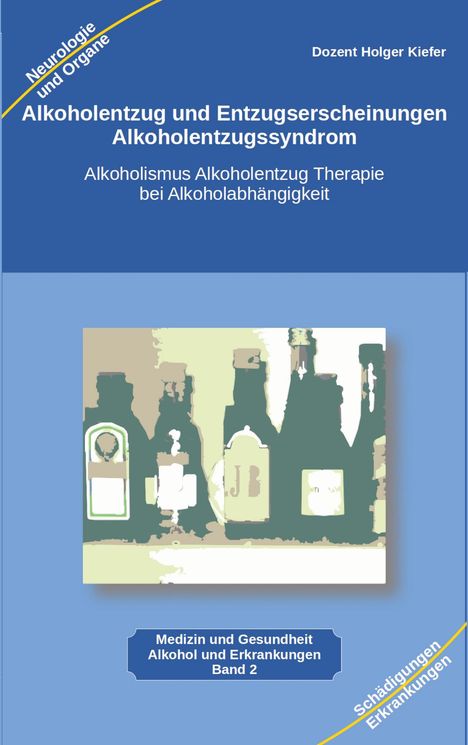 Neurologie und Organe

Dozent Holger Kiefer

Alkoholentzug und Entzugserscheinungen Alkoholentzugssyndrom

Alkoholismus Alkoholentzug Therapie bei Alkoholabhängigkeit

JB

Medizin und Gesundheit
Alkohol und Erkrankungen
Band 2

Schädigungen Erkrankungen